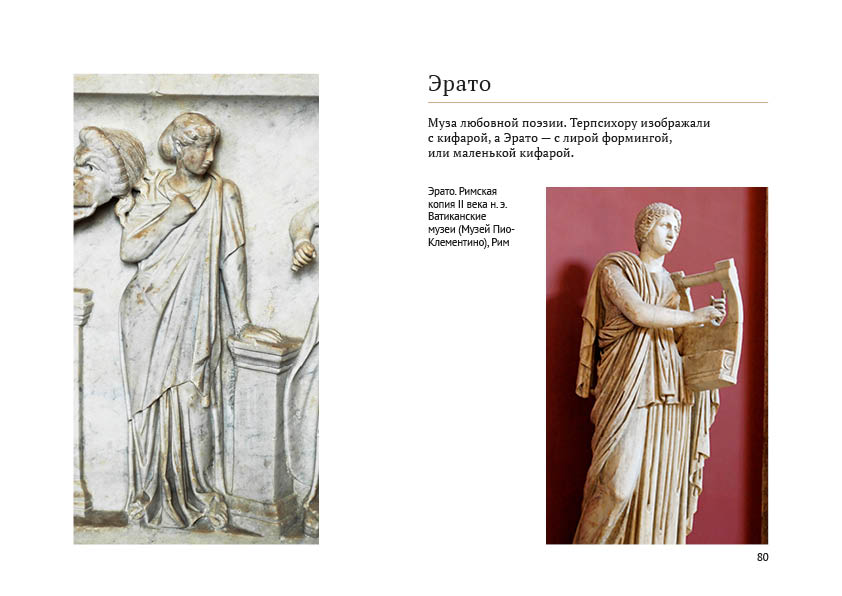 Эрато

Муза любовной поэзии. Терпсихору изображали с кифарой, а Эрато — с лирой формингой, или маленькой кифарой.

Эрато. Римская копия II века н. э. Ватиканские музеи (Музей Пио-Клементино), Рим

80